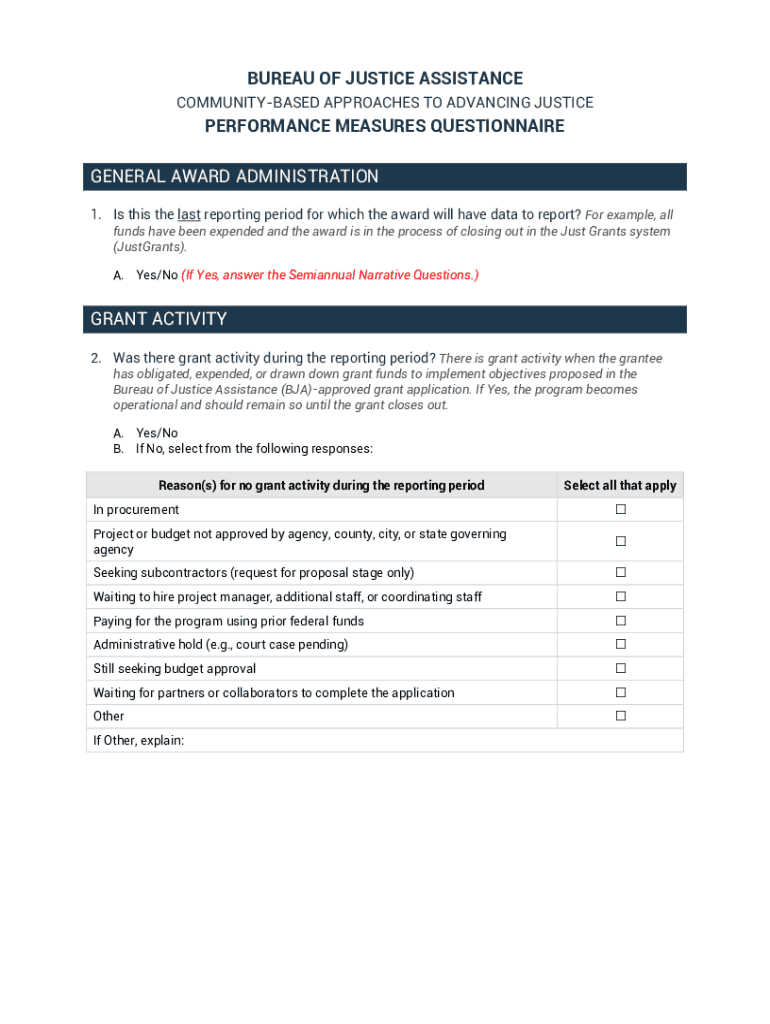 BUREAU OF JUSTICE ASSISTANCE

COMMUNITY-BASED APPROACHES TO ADVANCING JUSTICE

PERFORMANCE MEASURES QUESTIONNAIRE

GENERAL AWARD ADMINISTRATION

1. Is this the last reporting period for which the award will have data to report? For example, all funds have been expended and the award is in the process of closing out in the Just Grants system (JustGrants).

A. Yes/No (If Yes, answer the Semiannual Narrative Questions.)

GRANT ACTIVITY

2. Was there grant activity during the reporting period? There is grant activity when the grantee has obligated, expended, or drawn down grant funds to implement objectives proposed in the Bureau of Justice Assistance (BJA)-approved grant application. If Yes, the program becomes operational and should remain so until the grant closes out.

A. Yes/No
B. If No, select from the following responses:

| Reason(s) for no grant activity during the reporting period | Select all that apply |
|---|---|
| In procurement | ☐ |
| Project or budget not approved by agency, county, city, or state governing agency | ☐ |
| Seeking subcontractors (request for proposal stage only) | ☐ |
| Waiting to hire project manager, additional staff, or coordinating staff | ☐ |
| Paying for the program using prior federal funds | ☐ |
| Administrative hold (e.g., court case pending) | ☐ |
| Still seeking budget approval | ☐ |
| Waiting for partners or collaborators to complete the application | ☐ |
| Other | ☐ |
| If Other, explain: | |